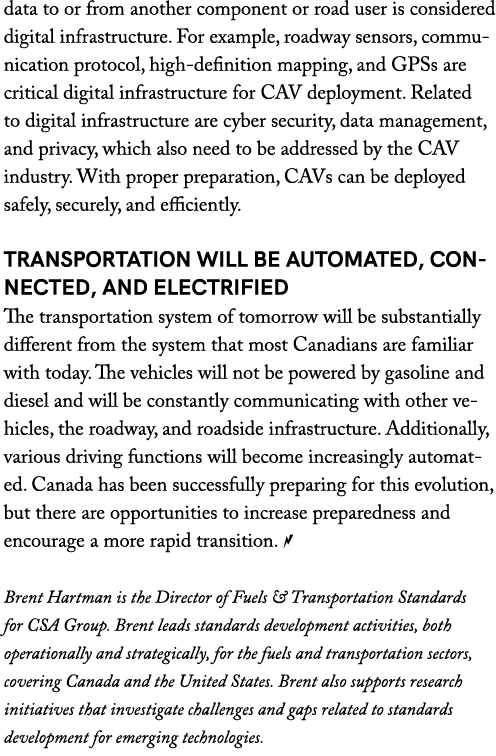 data to or from another component or road user is considered digital infrastructure. For example, roadway sensors, communication protocol, high-definition mapping, and GPSs are critical digital infrastructure for CAV deployment. Related to digital infrastructure are cyber security, data management, and privacy, which also need to be addressed by the CAV industry. With proper preparation, CAVs can be deployed safely, securely, and efficiently.

TRANSPORTATION WILL BE AUTOMATED, CONNECTED, AND ELECTRIFIED

The transportation system of tomorrow will be substantially different from the system that most Canadians are familiar with today. The vehicles will not be powered by gasoline and diesel and will be constantly communicating with other vehicles, the roadway, and roadside infrastructure. Additionally, various driving functions will become increasingly automated. Canada has been successfully preparing for this evolution, but there are opportunities to increase preparedness and encourage a more rapid transition.

Brent Hartman is the Director of Fuels & Transportation Standards for CSA Group. Brent leads standards development activities, both operationally and strategically, for the fuels and transportation sectors, covering Canada and the United States. Brent also supports research initiatives that investigate challenges and gaps related to standards development for emerging technologies.